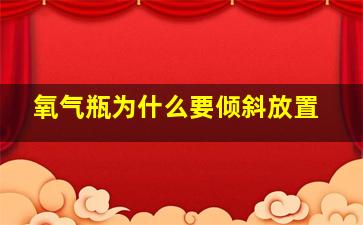 氧气瓶为什么要倾斜放置